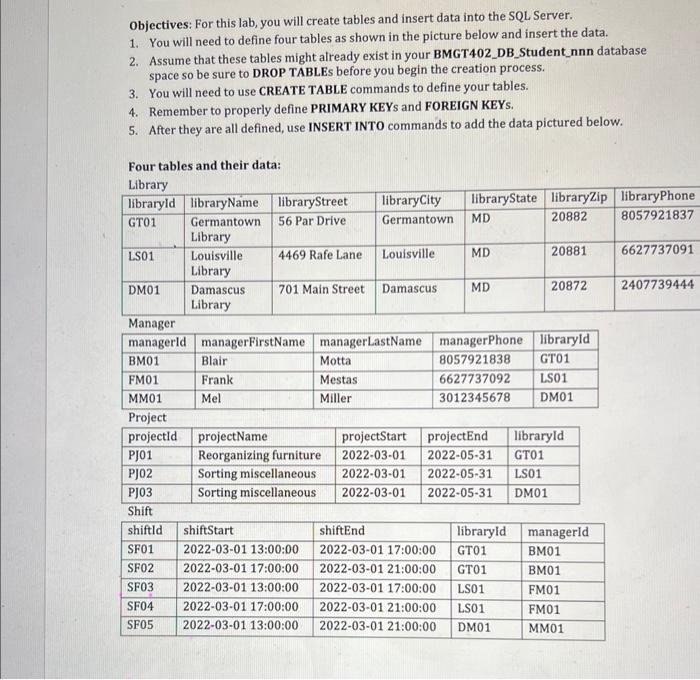 Objectives: For this lab, you will create tables and insert data into the SQL Server.

1. You will need to define four tables as shown in the picture below and insert the data.
2. Assume that these tables might already exist in your BMGT402_DB_Student_nnn database space so be sure to DROP TABLEs before you begin the creation process.
3. You will need to use CREATE TABLE commands to define your tables.
4. Remember to properly define PRIMARY KEYs and FOREIGN KEYs.
5. After they are all defined, use INSERT INTO commands to add the data pictured below.

Four tables and their data:

Library

| libraryId | libraryName | libraryStreet | libraryCity | libraryState | libraryZip | libraryPhone |
|---|---|---|---|---|---|---|
| GT01 | Germantown Library | 56 Par Drive | Germantown | MD | 20882 | 8057921837 |
| LS01 | Louisville Library | 4469 Rafe Lane | Louisville | MD | 20881 | 6627737091 |
| DM01 | Damascus Library | 701 Main Street | Damascus | MD | 20872 | 2407739444 |

Manager

| managerId | managerFirstName | managerLastName | managerPhone | libraryId |
|---|---|---|---|---|
| BM01 | Blair | Motta | 8057921838 | GT01 |
| FM01 | Frank | Mestas | 6627737092 | LS01 |
| MM01 | Mel | Miller | 3012345678 | DM01 |

Project

| projectId | projectName | projectStart | projectEnd | libraryId |
|---|---|---|---|---|
| PJ01 | Reorganizing furniture | 2022-03-01 | 2022-05-31 | GT01 |
| PJ02 | Sorting miscellaneous | 2022-03-01 | 2022-05-31 | LS01 |
| PJ03 | Sorting miscellaneous | 2022-03-01 | 2022-05-31 | DM01 |

Shift

| shiftId | shiftStart | shiftEnd | libraryId | managerId |
|---|---|---|---|---|
| SF01 | 2022-03-01 13:00:00 | 2022-03-01 17:00:00 | GT01 | BM01 |
| SF02 | 2022-03-01 17:00:00 | 2022-03-01 21:00:00 | GT01 | BM01 |
| SF03 | 2022-03-01 13:00:00 | 2022-03-01 17:00:00 | LS01 | FM01 |
| SF04 | 2022-03-01 17:00:00 | 2022-03-01 21:00:00 | LS01 | FM01 |
| SF05 | 2022-03-01 13:00:00 | 2022-03-01 21:00:00 | DM01 | MM01 |